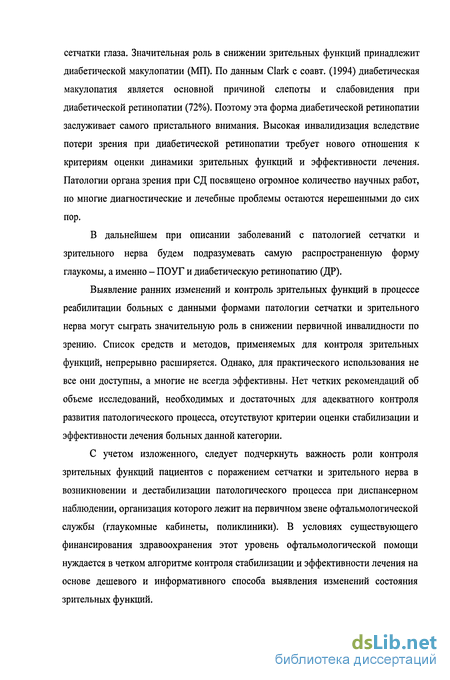 сетчатки глаза. Значительная роль в снижении зрительных функций принадлежит диабетической макулопатии (МП). По данным Clark с соавт. (1994) диабетическая макулопатия является основной причиной слепоты и слабовидения при диабетической ретинопатии (72%). Поэтому эта форма диабетической ретинопатии заслуживает самого пристального внимания. Высокая инвалидизация вследствие потери зрения при диабетической ретинопатии требует нового отношения к критериям оценки динамики зрительных функций и эффективности лечения. Патологии органа зрения при СД посвящено огромное количество научных работ, но многие диагностические и лечебные проблемы остаются нерешенными до сих пор.

В дальнейшем при описании заболеваний с патологией сетчатки и зрительного нерва будем подразумевать самую распространенную форму глаукомы, а именно – ПОУГ и диабетическую ретинопатию (ДР).

Выявление ранних изменений и контроль зрительных функций в процессе реабилитации больных с данными формами патологии сетчатки и зрительного нерва могут сыграть значительную роль в снижении первичной инвалидности по зрению. Список средств и методов, применяемых для контроля зрительных функций, непрерывно расширяется. Однако, для практического использования не все они доступны, а многие не всегда эффективны. Нет четких рекомендаций об объеме исследований, необходимых и достаточных для адекватного контроля развития патологического процесса, отсутствуют критерии оценки стабилизации и эффективности лечения больных данной категории.

С учетом изложенного, следует подчеркнуть важность роли контроля зрительных функций пациентов с поражением сетчатки и зрительного нерва в возникновении и дестабилизации патологического процесса при диспансерном наблюдении, организация которого лежит на первичном звене офтальмологической службы (глаукомные кабинеты, поликлиники). В условиях существующего финансирования здравоохранения этот уровень офтальмологической помощи нуждается в четком алгоритме контроля стабилизации и эффективности лечения на основе дешевого и информативного способа выявления изменений состояния зрительных функций.

dsLib.net
библиотека диссертаций